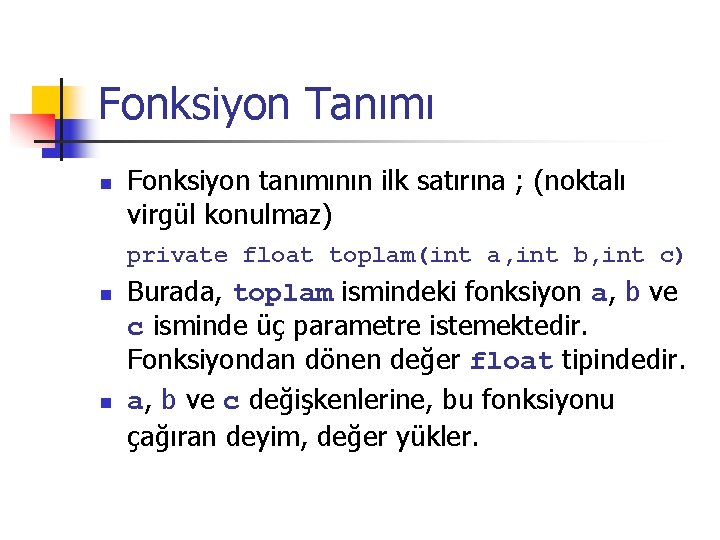 Fonksiyon Tanımı

Fonksiyon tanımının ilk satırına ; (noktalı virgül konulmaz)

private float toplam(int a,int b,int c)

Burada, toplam ismindeki fonksiyon a, b ve c isminde üç parametre istemektedir. Fonksiyondan dönen değer float tipindedir.

a, b ve c değişkenlerine, bu fonksiyonu çağıran deyim, değer yükler.